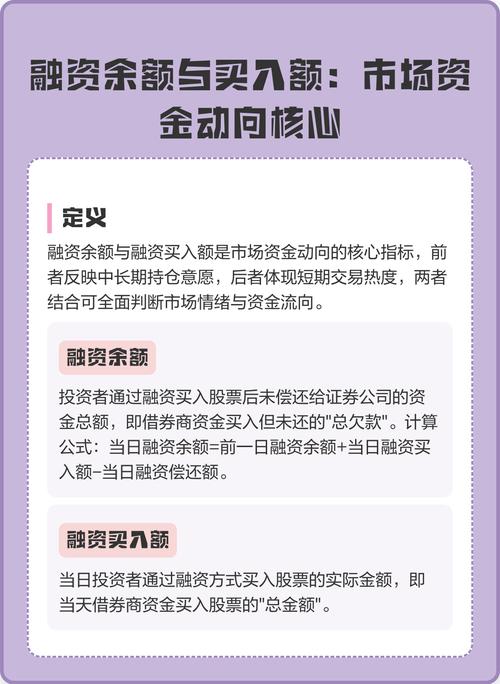 融资余额与买入额：市场资金动向核心

定义

融资余额与融资买入额是市场资金动向的核心指标，前者反映中长期持仓意愿，后者体现短期交易热度，两者结合可全面判断市场情绪与资金流向。

融资余额

投资者通过融资买入股票后未偿还给证券公司的资金总额，即借券商资金买入但未还的"总欠款"。计算公式：当日融资余额=前一日融资余额+当日融资买入额-当日融资偿还额。

融资买入额

当日投资者通过融资方式买入股票的实际金额，即当天借券商资金买入股票的"总金额"。